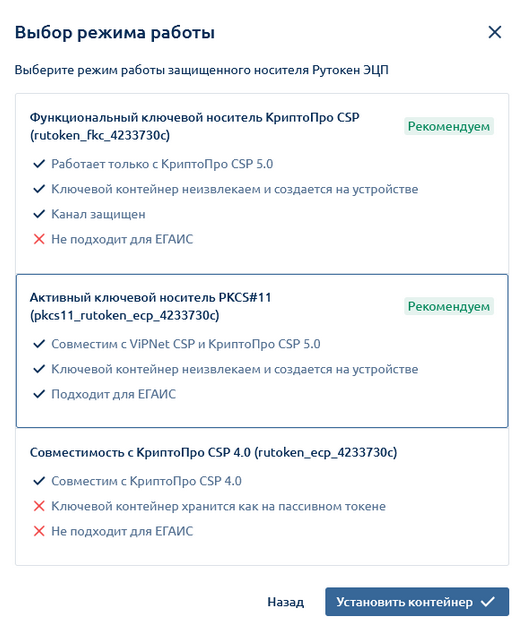 Выбор режима работы

Выберите режим работы защищенного носителя Рутокен ЭЦП

Функциональный ключевой носитель КриптоПро CSP (rutoken_fkc_4233730c)

Рекомендуем

✓ Работает только с КриптоПро CSP 5.0

✓ Ключевой контейнер неизвлекаем и создается на устройстве

✓ Канал защищен

✕ Не подходит для ЕГАИС

Активный ключевой носитель PKCS#11 (pkcs11_rutoken_ecp_4233730c)

Рекомендуем

✓ Совместим с ViPNet CSP и КриптоПро CSP 5.0

✓ Ключевой контейнер неизвлекаем и создается на устройстве

✓ Подходит для ЕГАИС

Совместимость с КриптоПро CSP 4.0 (rutoken_ecp_4233730c)

✓ Совместим с КриптоПро CSP 4.0

✕ Ключевой контейнер хранится как на пассивном токене

✕ Не подходит для ЕГАИС

Назад

Установить контейнер ✓